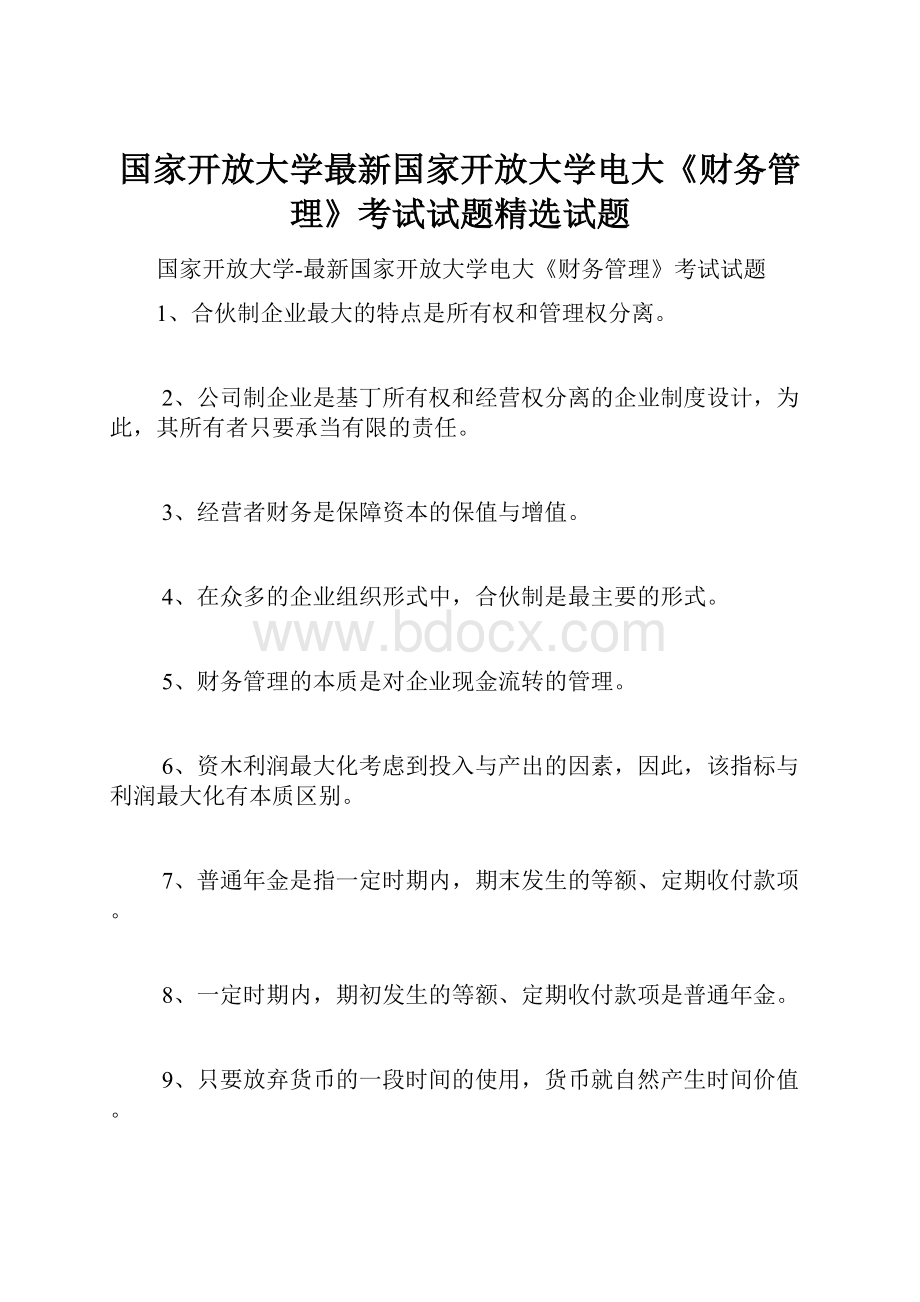 国家开放大学最新国家开放大学电大《财务管理》考试试题精选试题

国家开放大学-最新国家开放大学电大《财务管理》考试试题

1、合伙制企业最大的特点是所有权和管理权分离。

2、公司制企业是基丁所有权和经营权分离的企业制度设计，为此，其所有者只要承当有限的责任。

3、经营者财务是保障资本的保值与增值。

4、在众多的企业组织形式中，合伙制是最主要的形式。

www.bdocx.com

5、财务管理的本质是对企业现金流转的管理。

6、资木利润最大化考虑到投入与产出的因素，因此，该指标与利润最大化有本质区别。

7、普通年金是指一定时期内，期末发生的等额、定期收付款项。

8、一定时期内，期初发生的等额、定期收付款项是普通年金。

9、只要放弃货币的一段时间的使用，货币就自然产生时间价值。